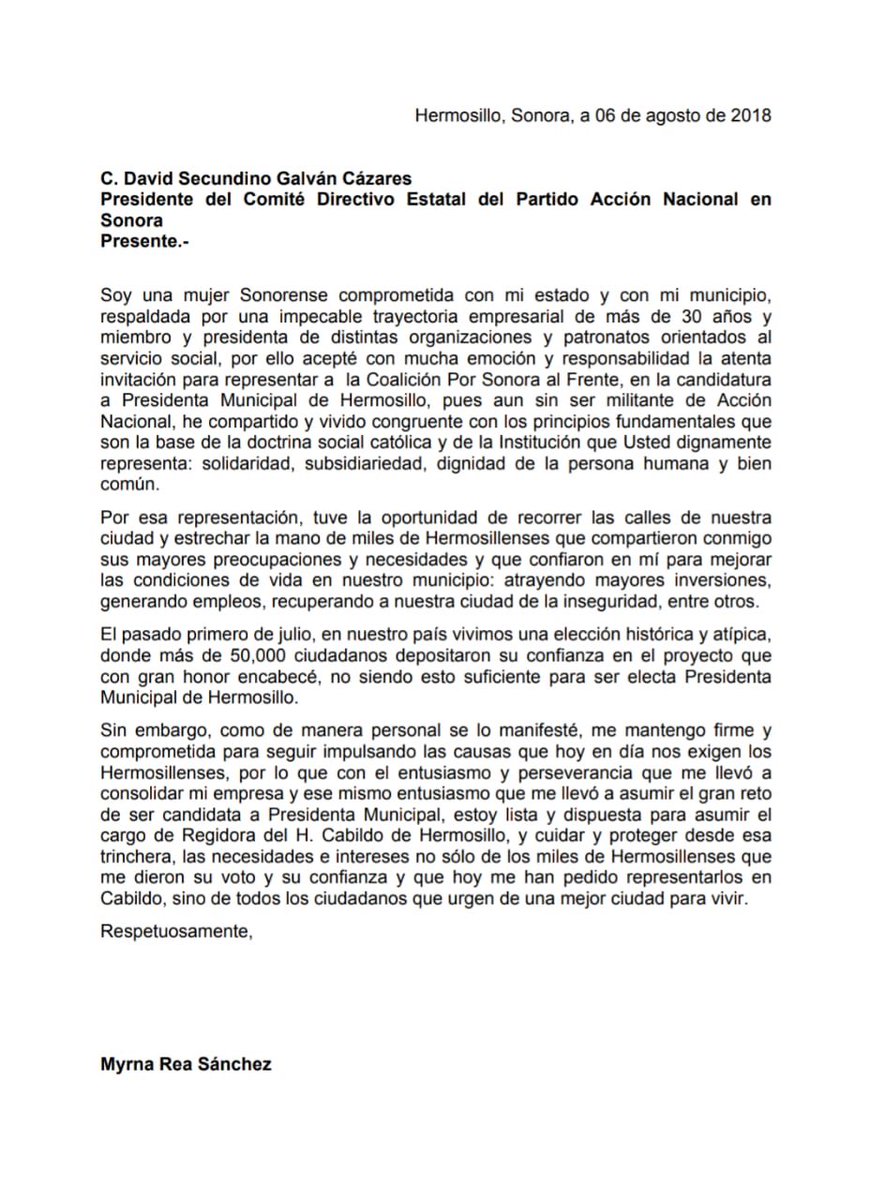 Hermosillo, Sonora, a 06 de agosto de 2018

C. David Secundino Galván Cázares
Presidente del Comité Directivo Estatal del Partido Acción Nacional en Sonora
Presente.-

Soy una mujer Sonorense comprometida con mi estado y con mi municipio, respaldada por una impecable trayectoria empresarial de más de 30 años y miembro y presidenta de distintas organizaciones y patronatos orientados al servicio social, por ello acepté con mucha emoción y responsabilidad la atenta invitación para representar a la Coalición Por Sonora al Frente, en la candidatura a Presidenta Municipal de Hermosillo, pues aun sin ser militante de Acción Nacional, he compartido y vivido congruente con los principios fundamentales que son la base de la doctrina social católica y de la Institución que Usted dignamente representa: solidaridad, subsidiariedad, dignidad de la persona humana y bien común.

Por esa representación, tuve la oportunidad de recorrer las calles de nuestra ciudad y estrechar la mano de miles de Hermosillenses que compartieron conmigo sus mayores preocupaciones y necesidades y que confiaron en mí para mejorar las condiciones de vida en nuestro municipio: atrayendo mayores inversiones, generando empleos, recuperando a nuestra ciudad de la inseguridad, entre otros.

El pasado primero de julio, en nuestro país vivimos una elección histórica y atípica, donde más de 50,000 ciudadanos depositaron su confianza en el proyecto que con gran honor encabecé, no siendo esto suficiente para ser electa Presidenta Municipal de Hermosillo.

Sin embargo, como de manera personal se lo manifesté, me mantengo firme y comprometida para seguir impulsando las causas que hoy en día nos exigen los Hermosillenses, por lo que con el entusiasmo y perseverancia que me llevó a consolidar mi empresa y ese mismo entusiasmo que me llevó a asumir el gran reto de ser candidata a Presidenta Municipal, estoy lista y dispuesta para asumir el cargo de Regidora del H. Cabildo de Hermosillo, y cuidar y proteger desde esa trinchera, las necesidades e intereses no sólo de los miles de Hermosillenses que me dieron su voto y su confianza y que hoy me han pedido representarlos en Cabildo, sino de todos los ciudadanos que urgen de una mejor ciudad para vivir.

Respetuosamente,

Myrna Rea Sánchez